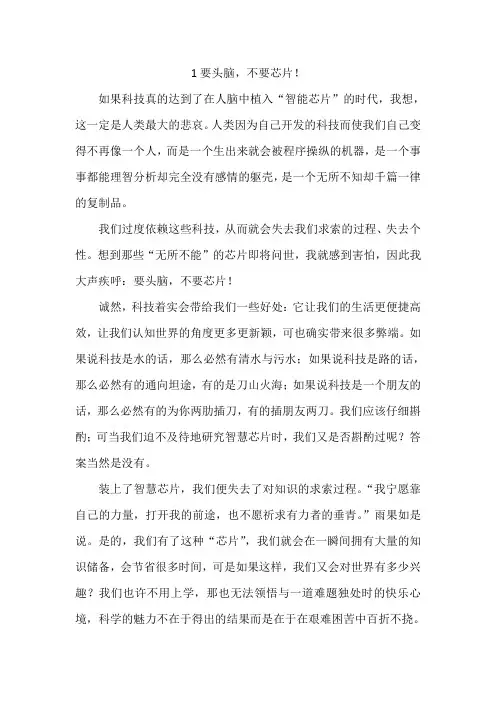 1 要头脑，不要芯片！

如果科技真的达到了在人脑中植入“智能芯片”的时代，我想，这一定是人类最大的悲哀。人类因为自己开发的科技而使我们自己变得不再像一个人，而是一个生出来就会被程序操纵的机器，是一个事事都能理智分析却完全没有感情的躯壳，是一个无所不知却千篇一律的复制品。

我们过度依赖这些科技，从而就会失去我们求索的过程、失去个性。想到那些“无所不能”的芯片即将问世，我就感到害怕，因此我大声疾呼：要头脑，不要芯片！

诚然，科技着实会带给我们一些好处：它让我们的生活更便捷高效，让我们认知世界的角度更多更新颖，可也确实带来很多弊端。如果说科技是水的话，那么必然有清水与污水；如果说科技是路的话，那么必然有的通向坦途，有的是刀山火海；如果说科技是一个朋友的话，那么必然有的为你两肋插刀，有的插朋友两刀。我们应该仔细斟酌；可当我们迫不及待地研究智慧芯片时，我们又是否斟酌过呢？答案当然是没有。

装上了智慧芯片，我们便失去了对知识的求索过程。“我宁愿靠自己的力量，打开我的前途，也不愿祈求有力者的垂青。”雨果如是说。是的，我们有了这种“芯片”，我们就会在一瞬间拥有大量的知识储备，会节省很多时间，可是如果这样，我们又会对世界有多少兴趣？我们也许不用上学，那也无法领悟与一道难题独处时的快乐心境，科学的魅力不在于得出的结果而是在于在艰难困苦中百折不挠。